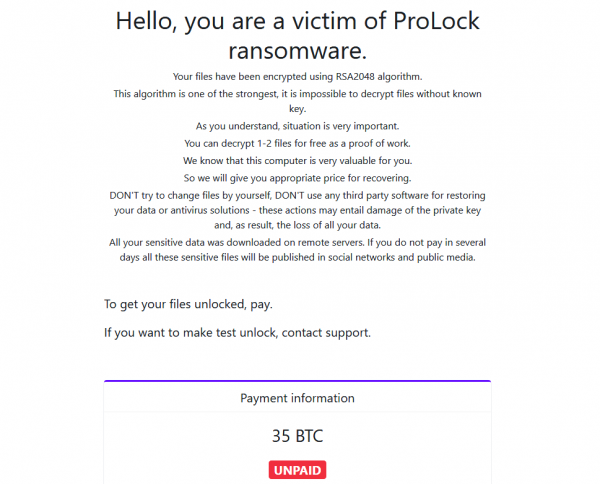 Hello, you are a victim of ProLock ransomware.

Your files have been encrypted using RSA2048 algorithm.
This algorithm is one of the strongest, it is impossible to decrypt files without known key.
As you understand, situation is very important.
You can decrypt 1-2 files for free as a proof of work.
We know that this computer is very valuable for you.
So we will give you appropriate price for recovering.
DON'T try to change files by yourself, DON'T use any third party software for restoring your data or antivirus solutions - these actions may entail damage of the private key and, as result, the loss of all your data.
All your sensitive data was downloaded on remote servers. If you do not pay in several days all these sensitive files will be published in social networks and public media.

To get your files unlocked, pay.

If you want to make test unlock, contact support.

Payment information

35 BTC

UNPAID